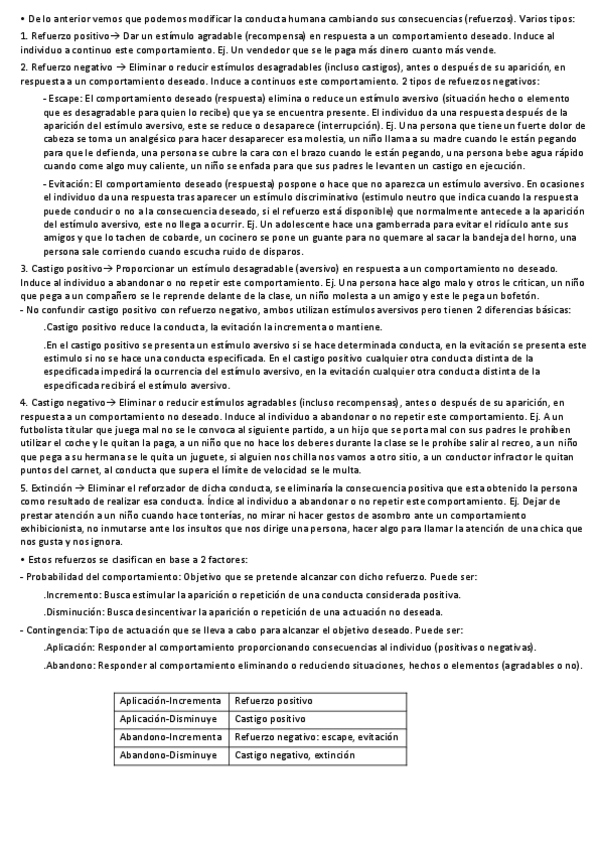 • De lo anterior vemos que podemos modificar la conducta humana cambiando sus consecuencias (refuerzos). Varios tipos:

1. Refuerzo positivo→ Dar un estímulo agradable (recompensa) en respuesta a un comportamiento deseado. Induce al individuo a continuo este comportamiento. Ej. Un vendedor que se le paga más dinero cuanto más vende.

2. Refuerzo negativo → Eliminar o reducir estímulos desagradables (incluso castigos), antes o después de su aparición, en respuesta a un comportamiento deseado. Induce a continuos este comportamiento. 2 tipos de refuerzos negativos:

- Escape: El comportamiento deseado (respuesta) elimina o reduce un estímulo aversivo (situación hecho o elemento que es desagradable para quien lo recibe) que ya se encuentra presente. El individuo da una respuesta después de la aparición del estímulo aversivo, este se reduce o desaparece (interrupción). Ej. Una persona que tiene un fuerte dolor de cabeza se toma un analgésico para hacer desaparecer esa molestia, un niño llama a su madre cuando le están pegando para que le defienda, una persona se cubre la cara con el brazo cuando le están pegando, una persona bebe agua rápido cuando come algo muy caliente, un niño se enfada para que sus padres le levanten un castigo en ejecución.

- Evitación: El comportamiento deseado (respuesta) pospone o hace que no aparezca un estímulo aversivo. En ocasiones el individuo da una respuesta tras aparecer un estímulo discriminativo (estimulo neutro que indica cuando la respuesta puede conducir o no a la consecuencia deseado, si el refuerzo está disponible) que normalmente antecede a la aparición del estímulo aversivo, este no llega a ocurrir. Ej. Un adolescente hace una gamberrada para evitar el ridículo ante sus amigos y que lo tachen de cobarde, un cocinero se pone un guante para no quemare al sacar la bandeja del horno, una persona sale corriendo cuando escucha ruido de disparos.

3. Castigo positivo→ Proporcionar un estímulo desagradable (aversivo) en respuesta a un comportamiento no deseado. Induce al individuo a abandonar o no repetir este comportamiento. Ej. Una persona hace algo malo y otros le critican, un niño que pega a un compañero se le reprende delante de la clase, un niño molesta a un amigo y este le pega un bofetón.
- No confundir castigo positivo con refuerzo negativo, ambos utilizan estímulos aversivos pero tienen 2 diferencias básicas:

.Castigo positivo reduce la conducta, la evitación la incrementa o mantiene.

.En el castigo positivo se presenta un estímulo aversivo si se hace determinada conducta, en la evitación se presenta este estimulo si no se hace una conducta especificada. En el castigo positivo cualquier otra conducta distinta de la especificada impedirá la ocurrencia del estímulo aversivo, en la evitación cualquier otra conducta distinta de la especificada recibirá el estímulo aversivo.

4. Castigo negativo→ Eliminar o reducir estímulos agradables (incluso recompensas), antes o después de su aparición, en respuesta a un comportamiento no deseado. Induce al individuo a abandonar o no repetir este comportamiento. Ej. A un futbolista titular que juega mal no se le convoca al siguiente partido, a un hijo que se porta mal con sus padres le prohíben utilizar el coche y le quitan la paga, a un niño que no hace los deberes durante la clase se le prohíbe salir al recreo, a un niño que pega a su hermana se le quita un juguete, si alguien nos chilla nos vamos a otro sitio, a un conductor infractor le quitan puntos del carnet, al conducta que supera el límite de velocidad se le multa.

5. Extinción → Eliminar el reforzador de dicha conducta, se eliminaría la consecuencia positiva que esta obtenido la persona como resultado de realizar esa conducta. Índice al individuo a abandonar o no repetir este comportamiento. Ej. Dejar de prestar atención a un niño cuando hace tonterías, no mirar ni hacer gestos de asombro ante un comportamiento exhibicionista, no inmutarse ante los insultos que nos dirige una persona, hacer algo para llamar la atención de una chica que nos gusta y nos ignora.

• Estos refuerzos se clasifican en base a 2 factores:
- Probabilidad del comportamiento: Objetivo que se pretende alcanzar con dicho refuerzo. Puede ser:

.Incremento: Busca estimular la aparición o repetición de una conducta considerada positiva.

.Disminución: Busca desincentivar la aparición o repetición de una actuación no deseada.

- Contingencia: Tipo de actuación que se lleva a cabo para alcanzar el objetivo deseado. Puede ser:

.Aplicación: Responder al comportamiento proporcionando consecuencias al individuo (positivas o negativas).

.Abandono: Responder al comportamiento eliminando o reduciendo situaciones, hechos o elementos (agradables o no).

| Aplicación-Incrementa | Refuerzo positivo |
|---|---|
| Aplicación-Disminuye | Castigo positivo |
| Abandono-Incrementa | Refuerzo negativo: escape, evitación |
| Abandono-Disminuye | Castigo negativo, extinción |